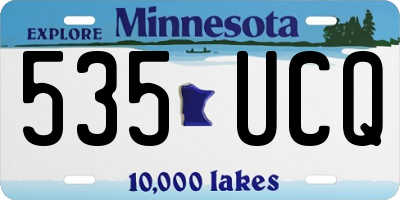 EXPLORE Minnesota

535 UCQ

10,000 lakes